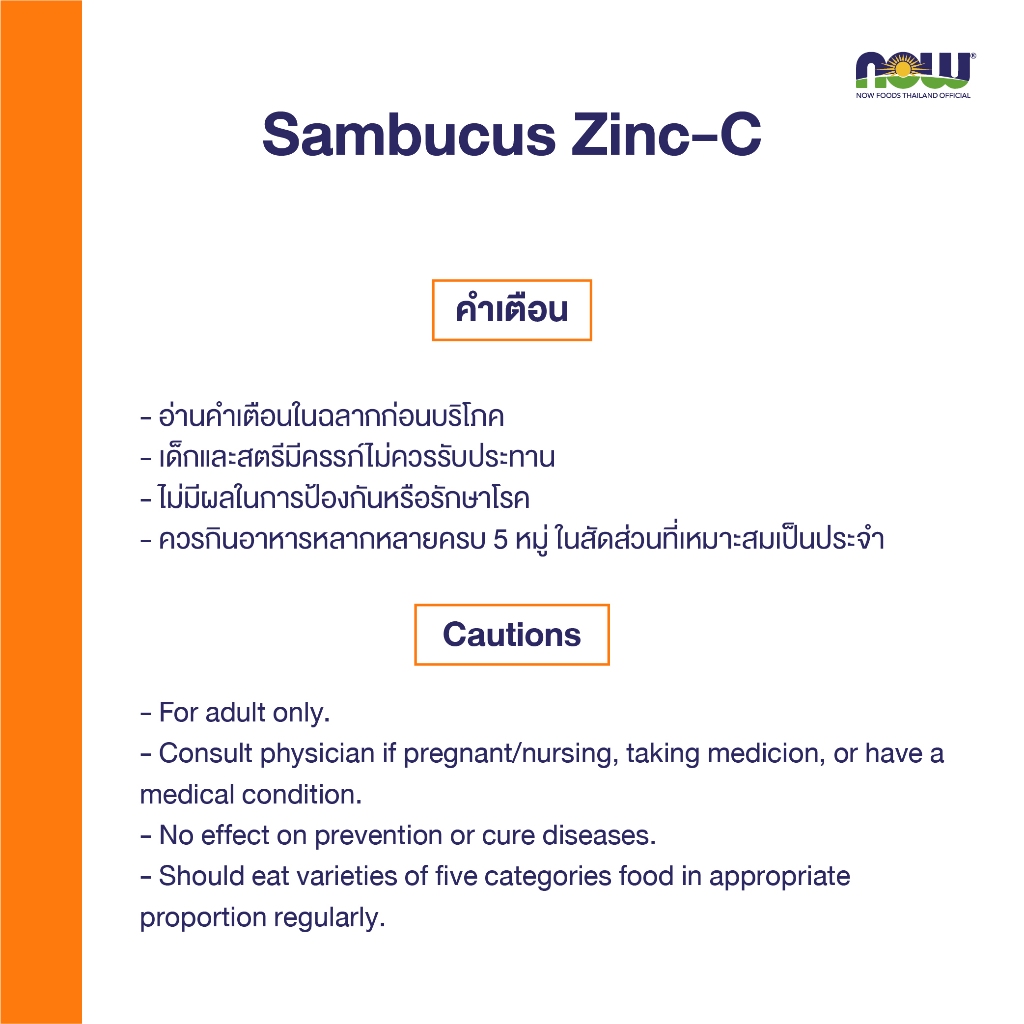 NOW
NOW FOODS THAILAND OFFICIAL

Sambucus Zinc-C

คำเตือน

- อ่านคำเตือนในฉลากก่อนบริโภค
- เด็กและสตรีมีครรภ์ไม่ควรรับประทาน
- ไม่มีผลในการป้องกันหรือรักษาโรค
- ควรกินอาหารหลากหลายครบ 5 หมู่ ในสัดส่วนที่เหมาะสมเป็นประจำ

Cautions

- For adult only.
- Consult physician if pregnant/nursing, taking medicion, or have a medical condition.
- No effect on prevention or cure diseases.
- Should eat varieties of five categories food in appropriate proportion regularly.